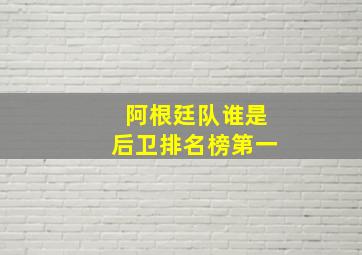 阿根廷队谁是
后卫排名榜第一